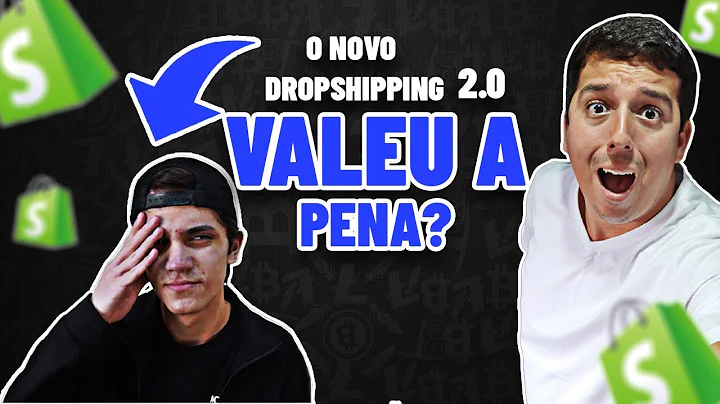 O NOVO DROPSHIPPING 2.0

VALEU A PENA?